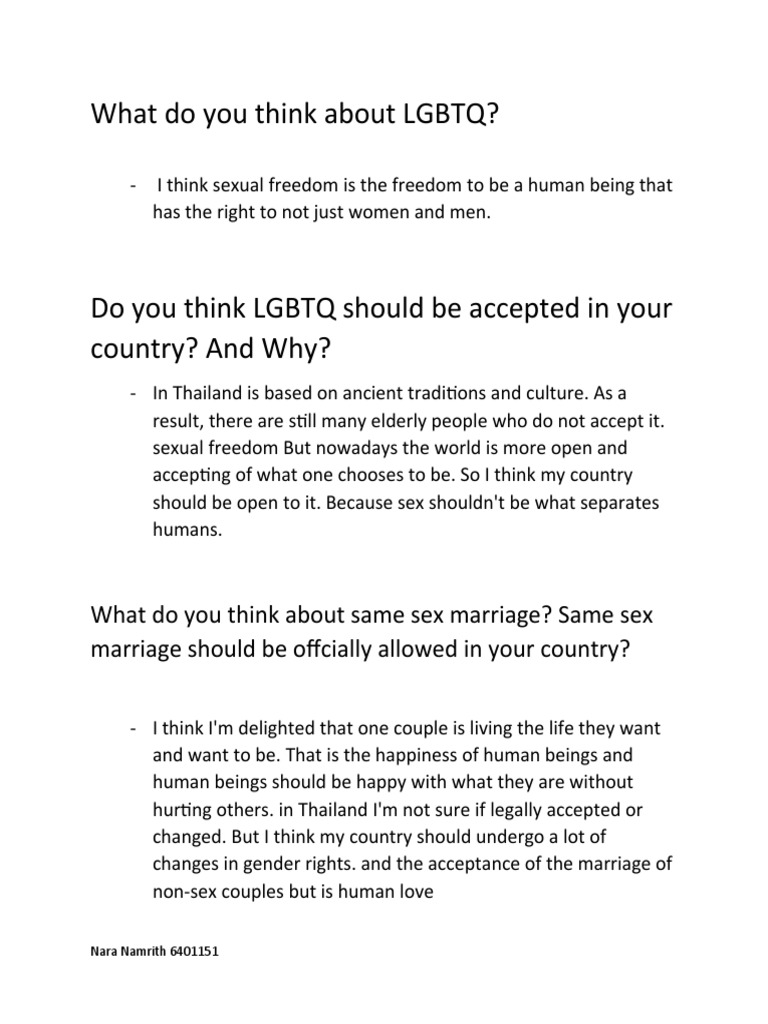 What do you think about LGBTQ?

- I think sexual freedom is the freedom to be a human being that has the right to not just women and men.

Do you think LGBTQ should be accepted in your country? And Why?

- In Thailand is based on ancient traditions and culture. As a result, there are still many elderly people who do not accept it. sexual freedom But nowadays the world is more open and accepting of what one chooses to be. So I think my country should be open to it. Because sex shouldn't be what separates humans.

What do you think about same sex marriage? Same sex marriage should be offcially allowed in your country?

- I think I'm delighted that one couple is living the life they want and want to be. That is the happiness of human beings and human beings should be happy with what they are without hurting others. in Thailand I'm not sure if legally accepted or changed. But I think my country should undergo a lot of changes in gender rights. and the acceptance of the marriage of non-sex couples but is human love

Nara Namrith 6401151